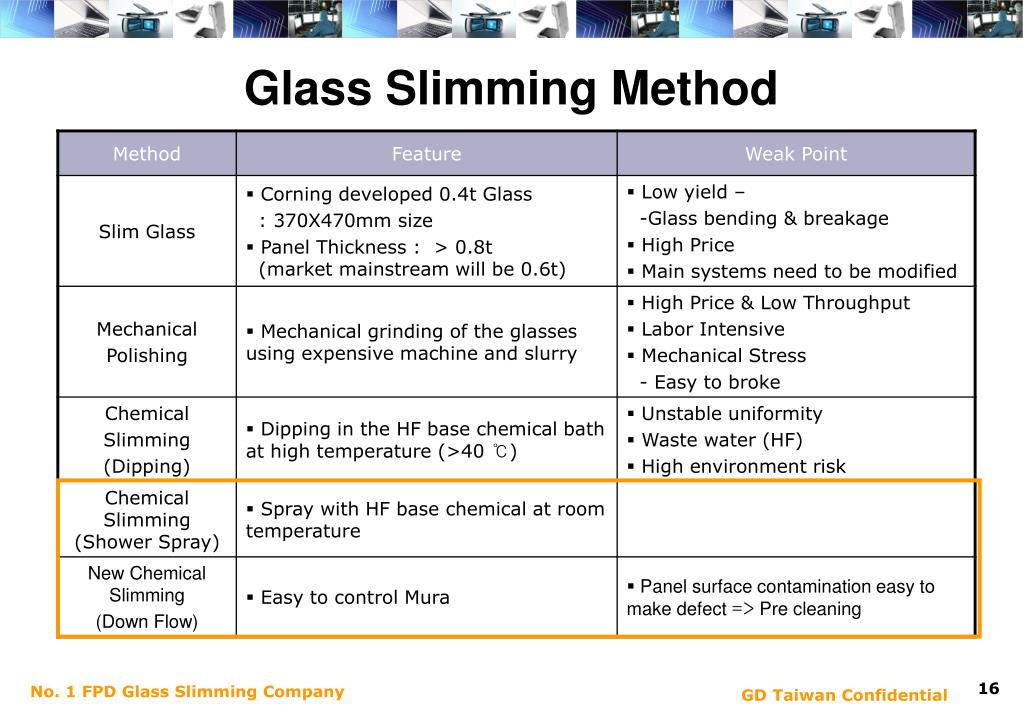 Glass Slimming Method

| Method | Feature | Weak Point |
|---|---|---|
| Slim Glass | ▪ Corning developed 0.4t Glass : 370X470mm size ▪ Panel Thickness : > 0.8t (market mainstream will be 0.6t) | ▪ Low yield – -Glass bending & breakage ▪ High Price ▪ Main systems need to be modified |
| Mechanical Polishing | ▪ Mechanical grinding of the glasses using expensive machine and slurry | ▪ High Price & Low Throughput ▪ Labor Intensive ▪ Mechanical Stress - Easy to broke |
| Chemical Slimming (Dipping) | ▪ Dipping in the HF base chemical bath at high temperature (>40 ℃) | ▪ Unstable uniformity ▪ Waste water (HF) ▪ High environment risk |
| Chemical Slimming (Shower Spray) | ▪ Spray with HF base chemical at room temperature | |
| New Chemical Slimming (Down Flow) | ▪ Easy to control Mura | ▪ Panel surface contamination easy to make defect => Pre cleaning |

No. 1 FPD Glass Slimming Company

GD Taiwan Confidential

16